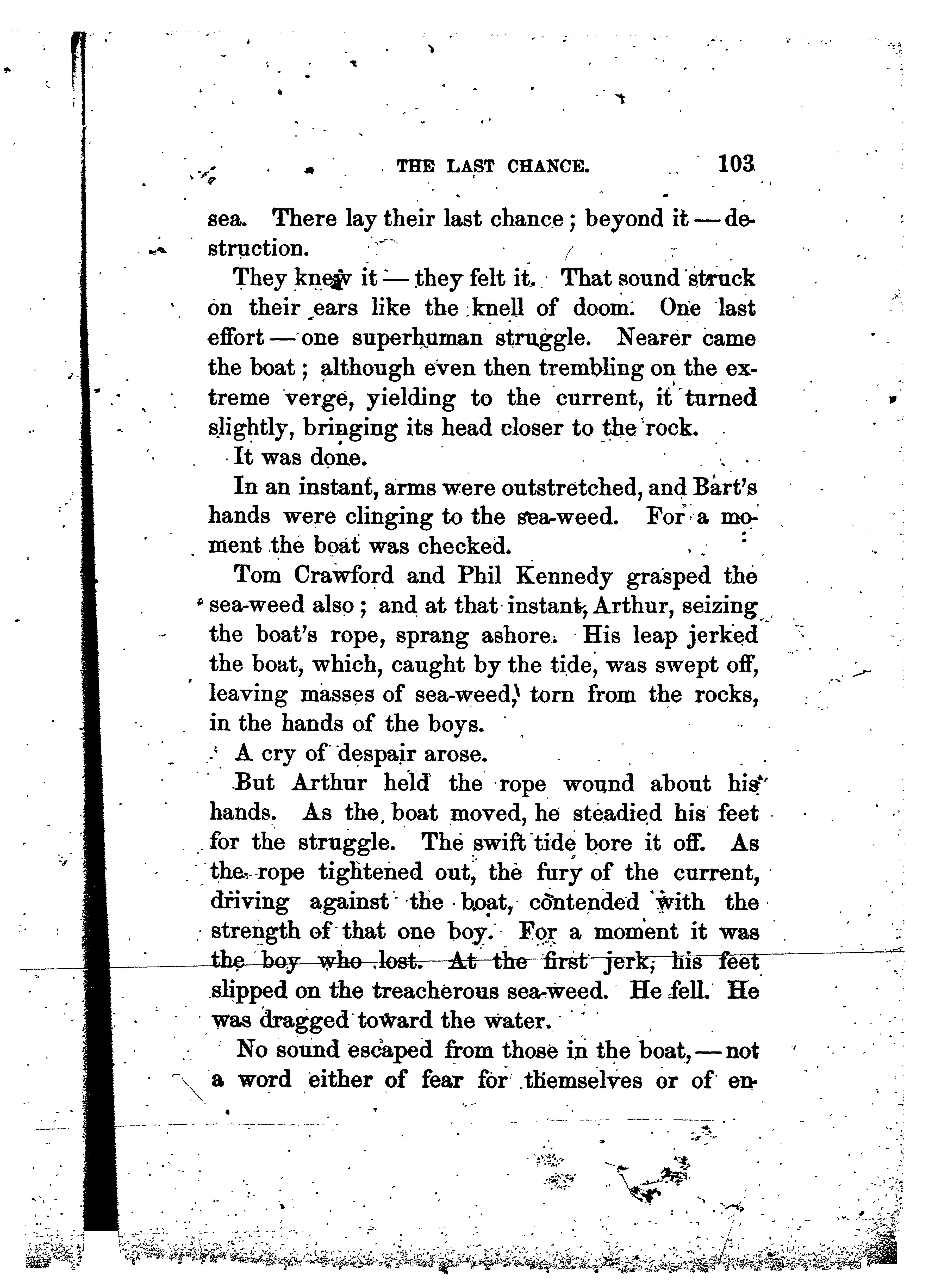 THE LAST CHANCE. 103

sea. There lay their last chance; beyond it — destruction.

They knew it — they felt it. That sound struck on their ears like the knell of doom. One last effort — one superhuman struggle. Nearer came the boat; although even then trembling on the extreme verge, yielding to the current, it turned slightly, bringing its head closer to the rock.

It was done.

In an instant, arms were outstretched, and Bart's hands were clinging to the sea-weed. For a moment the boat was checked.

Tom Crawford and Phil Kennedy grasped the sea-weed also; and at that instant, Arthur, seizing the boat's rope, sprang ashore. His leap jerked the boat, which, caught by the tide, was swept off, leaving masses of sea-weed, torn from the rocks, in the hands of the boys.

A cry of despair arose.

But Arthur held the rope wound about his hands. As the boat moved, he steadied his feet for the struggle. The swift tide bore it off. As the rope tightened out, the fury of the current, driving against the boat, contended with the strength of that one boy. For a moment it was the boy who lost. At the first jerk, his feet slipped on the treacherous sea-weed. He fell. He was dragged toward the water.

No sound escaped from those in the boat, — not a word either of fear for themselves or of en-